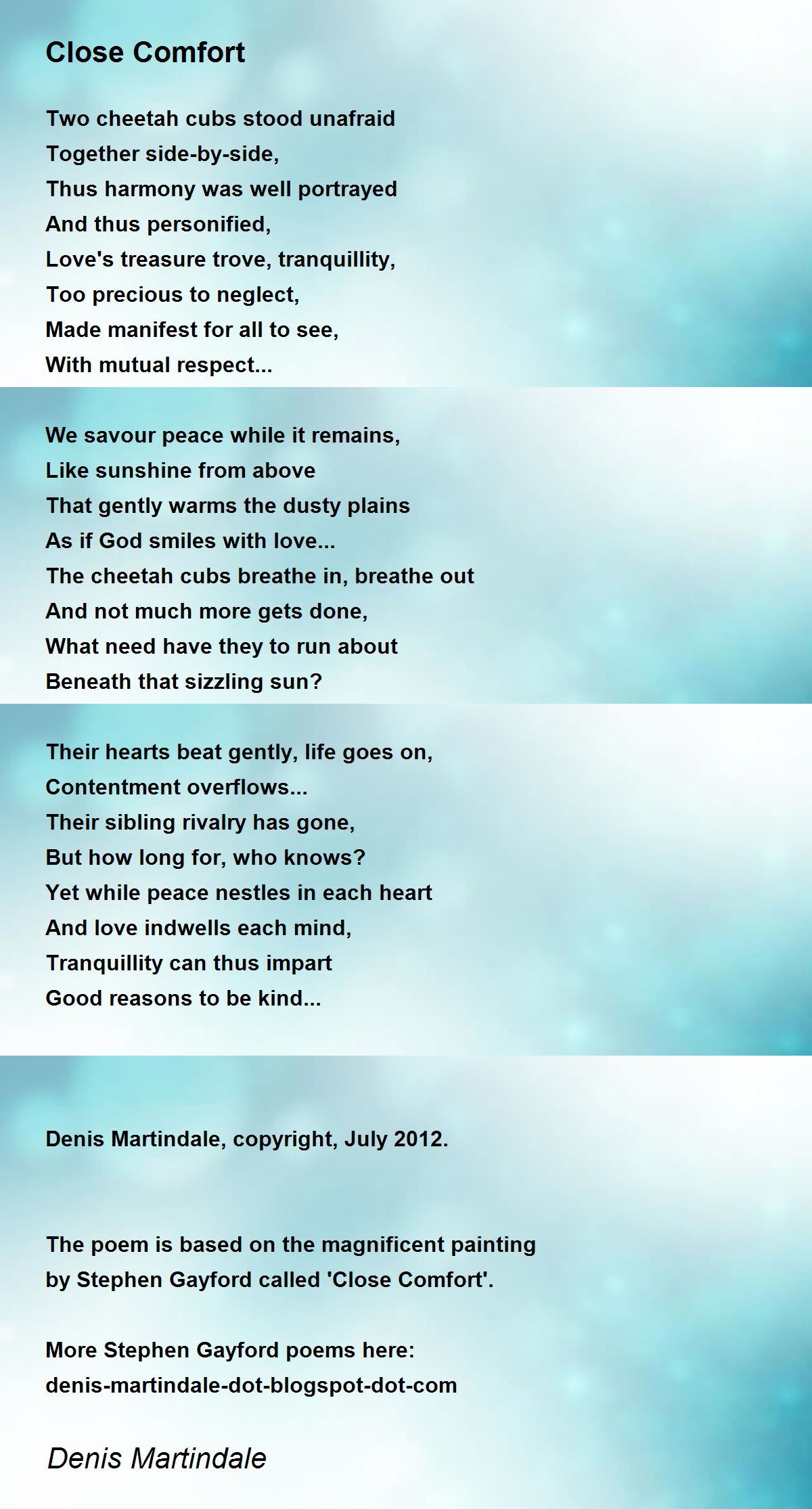 Close Comfort

Two cheetah cubs stood unafraid
Together side-by-side,
Thus harmony was well portrayed
And thus personified,
Love's treasure trove, tranquillity,
Too precious to neglect,
Made manifest for all to see,
With mutual respect...

We savour peace while it remains,
Like sunshine from above
That gently warms the dusty plains
As if God smiles with love...
The cheetah cubs breathe in, breathe out
And not much more gets done,
What need have they to run about
Beneath that sizzling sun?

Their hearts beat gently, life goes on,
Contentment overflows...
Their sibling rivalry has gone,
But how long for, who knows?
Yet while peace nestles in each heart
And love indwells each mind,
Tranquillity can thus impart
Good reasons to be kind...

Denis Martindale, copyright, July 2012.

The poem is based on the magnificent painting by Stephen Gayford called 'Close Comfort'.

More Stephen Gayford poems here:
denis-martindale-dot-blogspot-dot-com

Denis Martindale